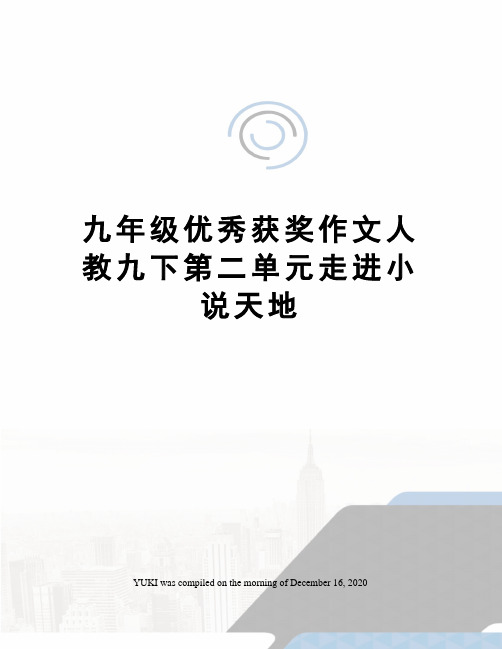 九年级优秀获奖作文人教九下第二单元走进小说天地

YUKI was compiled on the morning of December 16, 2020